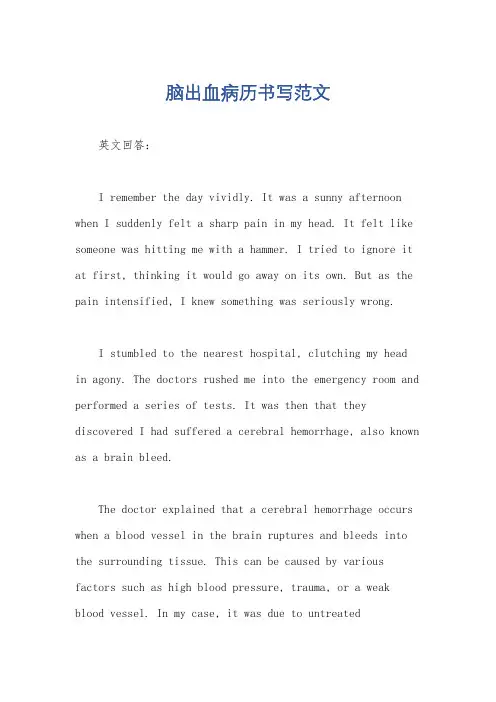 脑出血病历书写范文

英文回答：

I remember the day vividly. It was a sunny afternoon when I suddenly felt a sharp pain in my head. It felt like someone was hitting me with a hammer. I tried to ignore it at first, thinking it would go away on its own. But as the pain intensified, I knew something was seriously wrong.

I stumbled to the nearest hospital, clutching my head in agony. The doctors rushed me into the emergency room and performed a series of tests. It was then that they discovered I had suffered a cerebral hemorrhage, also known as a brain bleed.

The doctor explained that a cerebral hemorrhage occurs when a blood vessel in the brain ruptures and bleeds into the surrounding tissue. This can be caused by various factors such as high blood pressure, trauma, or a weak blood vessel. In my case, it was due to untreated